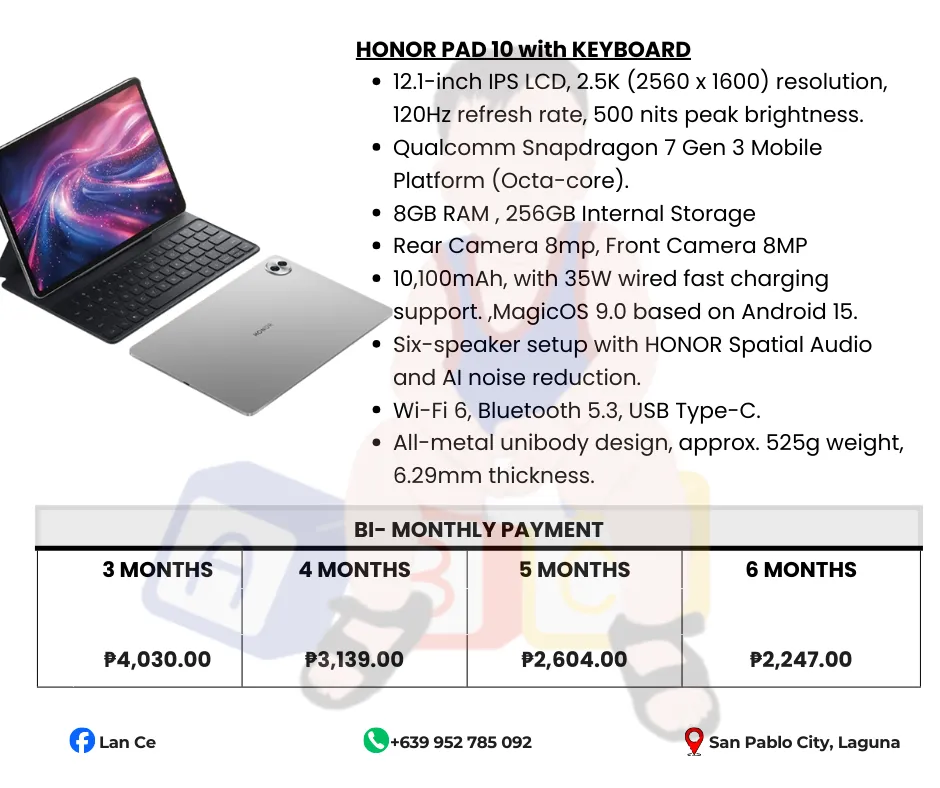 HONOR PAD 10 with KEYBOARD

• 12.1-inch IPS LCD, 2.5K (2560 x 1600) resolution, 120Hz refresh rate, 500 nits peak brightness.
• Qualcomm Snapdragon 7 Gen 3 Mobile Platform (Octa-core).
• 8GB RAM , 256GB Internal Storage
• Rear Camera 8mp, Front Camera 8MP
• 10,100mAh, with 35W wired fast charging support. ,MagicOS 9.0 based on Android 15.
• Six-speaker setup with HONOR Spatial Audio and AI noise reduction.
• Wi-Fi 6, Bluetooth 5.3, USB Type-C.
• All-metal unibody design, approx. 525g weight, 6.29mm thickness.

BI- MONTHLY PAYMENT

| 3 MONTHS | 4 MONTHS | 5 MONTHS | 6 MONTHS |
|---|---|---|---|
| ₱4,030.00 | ₱3,139.00 | ₱2,604.00 | ₱2,247.00 |

Lan Ce

+639 952 785 092

San Pablo City, Laguna